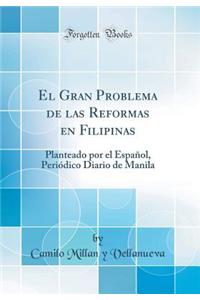 Forgotten Books

El Gran Problema de las Reformas en Filipinas

Planteado por el Español, Periódico Diario de Manila

by
Camilo Millan y Vellanueva